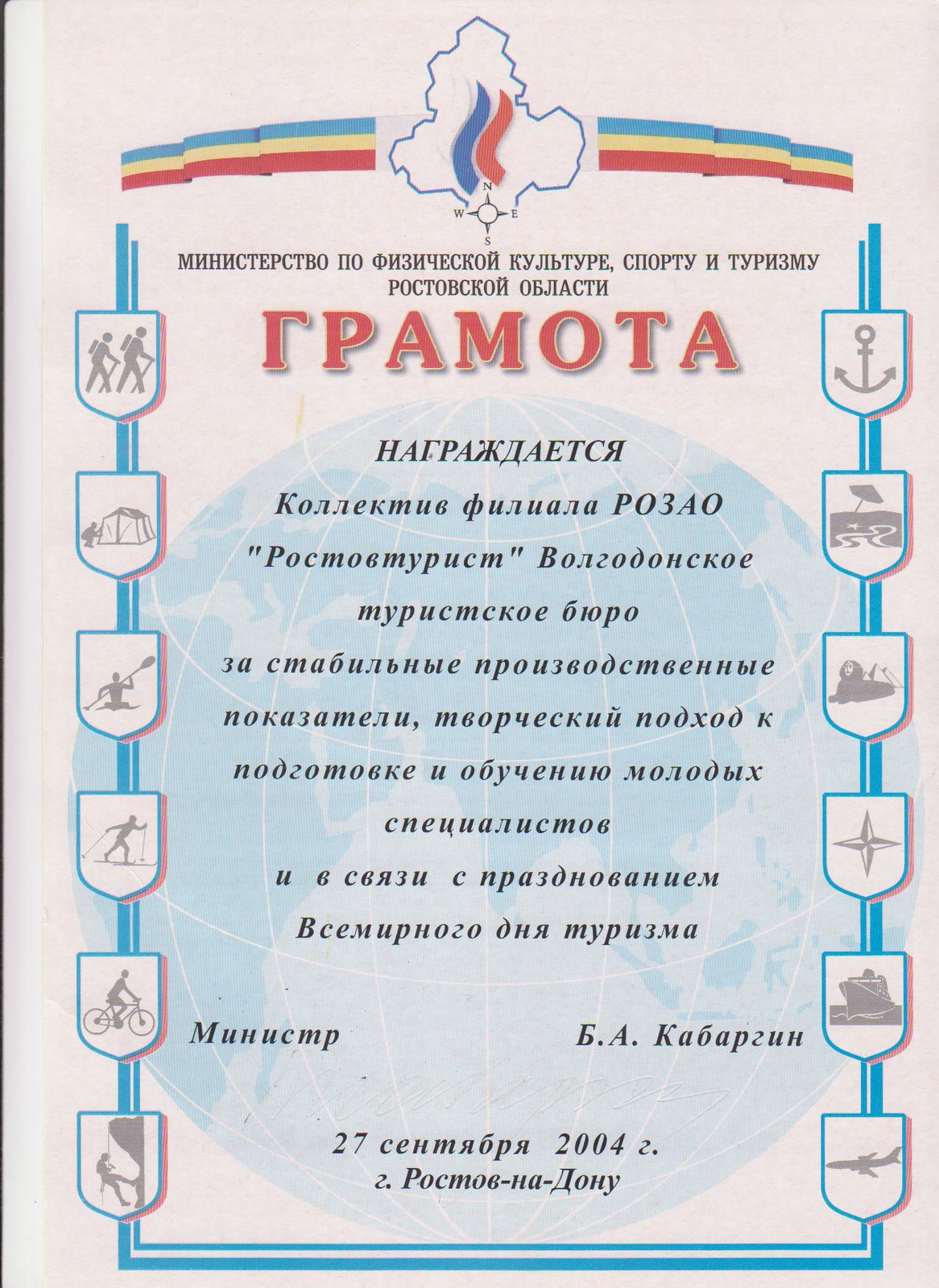 N
W E
S

МИНИСТЕРСТВО ПО ФИЗИЧЕСКОЙ КУЛЬТУРЕ, СПОРТУ И ТУРИЗМУ
РОСТОВСКОЙ ОБЛАСТИ

ГРАМОТА

НАГРАЖДАЕТСЯ
Коллектив филиала РОЗАО
"Ростовтурист" Волгодонское
туристское бюро
за стабильные производственные
показатели, творческий подход к
подготовке и обучению молодых
специалистов
и в связи с празднованием
Всемирного дня туризма

Министр Б.А. Кабаргин

27 сентября 2004 г.
г. Ростов-на-Дону